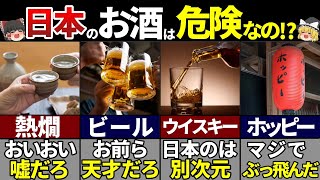 日本のお酒は危険なの!?

ホッピー

熱燗
おいおい
嘘だろ

ビール
お前ら
天才だろ

ウイスキー
日本のは
別次元

ホッピー
マジで
ぶっ飛んだ